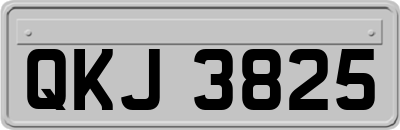 QKJ 3825